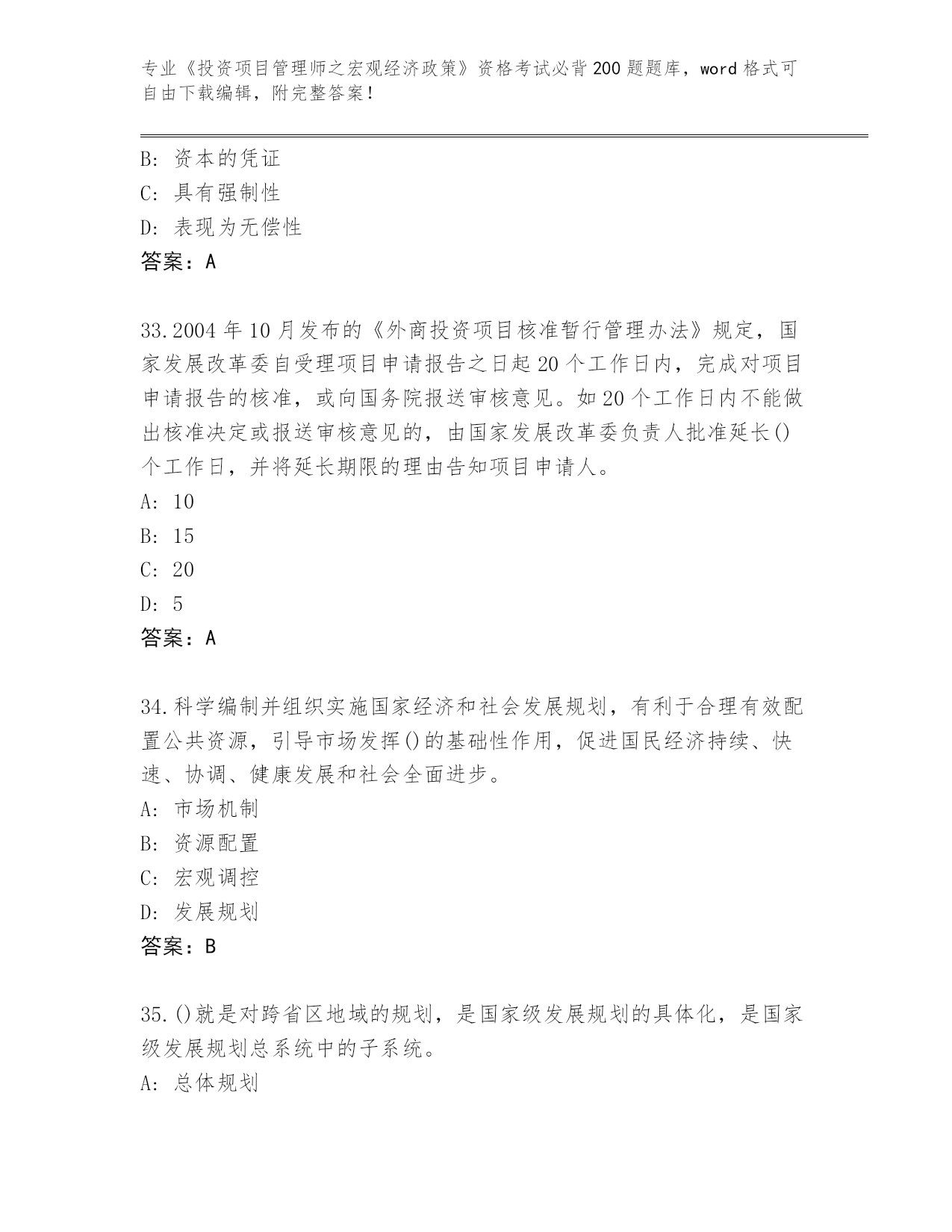 专业《投资项目管理师之宏观经济政策》资格考试必背200题题库，word格式可自由下载编辑，附完整答案！

B: 资本的凭证
C: 具有强制性
D: 表现为无偿性
答案：A

33.2004年10月发布的《外商投资项目核准暂行管理办法》规定，国家发展改革委自受理项目申请报告之日起20个工作日内，完成对项目申请报告的核准，或向国务院报送审核意见。如20个工作日内不能做出核准决定或报送审核意见的，由国家发展改革委负责人批准延长()个工作日，并将延长期限的理由告知项目申请人。
A: 10
B: 15
C: 20
D: 5
答案：A

34.科学编制并组织实施国家经济和社会发展规划，有利于合理有效配置公共资源，引导市场发挥()的基础性作用，促进国民经济持续、快速、协调、健康发展和社会全面进步。
A: 市场机制
B: 资源配置
C: 宏观调控
D: 发展规划
答案：B

35.()就是对跨省区地域的规划，是国家级发展规划的具体化，是国家级发展规划总系统中的子系统。
A: 总体规划